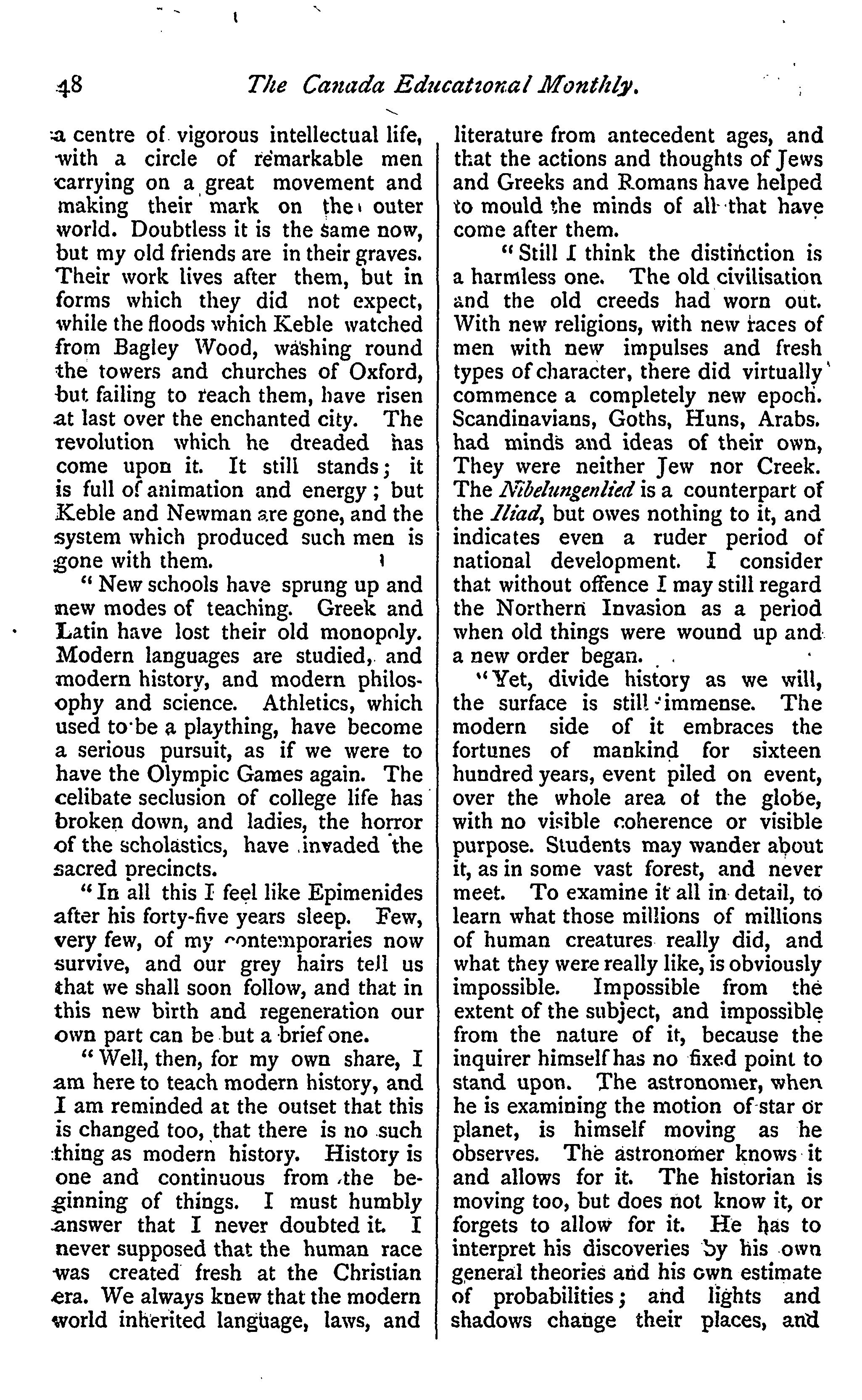 48 The Canada Educational Monthly.

a centre of vigorous intellectual life, with a circle of remarkable men carrying on a great movement and making their mark on the outer world. Doubtless it is the same now, but my old friends are in their graves. Their work lives after them, but in forms which they did not expect, while the floods which Keble watched from Bagley Wood, washing round the towers and churches of Oxford, but failing to reach them, have risen at last over the enchanted city. The revolution which he dreaded has come upon it. It still stands; it is full of animation and energy; but Keble and Newman are gone, and the system which produced such men is gone with them.

"New schools have sprung up and new modes of teaching. Greek and Latin have lost their old monopoly. Modern languages are studied, and modern history, and modern philosophy and science. Athletics, which used to be a plaything, have become a serious pursuit, as if we were to have the Olympic Games again. The celibate seclusion of college life has broken down, and ladies, the horror of the scholastics, have invaded the sacred precincts.

"In all this I feel like Epimenides after his forty-five years sleep. Few, very few, of my contemporaries now survive, and our grey hairs tell us that we shall soon follow, and that in this new birth and regeneration our own part can be but a brief one.

"Well, then, for my own share, I am here to teach modern history, and I am reminded at the outset that this is changed too, that there is no such thing as modern history. History is one and continuous from the beginning of things. I must humbly answer that I never doubted it. I never supposed that the human race was created fresh at the Christian era. We always knew that the modern world inherited language, laws, and literature from antecedent ages, and that the actions and thoughts of Jews and Greeks and Romans have helped to mould the minds of all that have come after them.

"Still I think the distinction is a harmless one. The old civilisation and the old creeds had worn out. With new religions, with new races of men with new impulses and fresh types of character, there did virtually commence a completely new epoch. Scandinavians, Goths, Huns, Arabs. had minds and ideas of their own, They were neither Jew nor Creek. The Nibelungenlied is a counterpart of the Iliad, but owes nothing to it, and indicates even a ruder period of national development. I consider that without offence I may still regard the Northern Invasion as a period when old things were wound up and a new order began.

"Yet, divide history as we will, the surface is still immense. The modern side of it embraces the fortunes of mankind for sixteen hundred years, event piled on event, over the whole area of the globe, with no visible coherence or visible purpose. Students may wander about it, as in some vast forest, and never meet. To examine it all in detail, to learn what those millions of millions of human creatures really did, and what they were really like, is obviously impossible. Impossible from the extent of the subject, and impossible from the nature of it, because the inquirer himself has no fixed point to stand upon. The astronomer, when he is examining the motion of star or planet, is himself moving as he observes. The astronomer knows it and allows for it. The historian is moving too, but does not know it, or forgets to allow for it. He has to interpret his discoveries by his own general theories and his own estimate of probabilities; and lights and shadows change their places, and